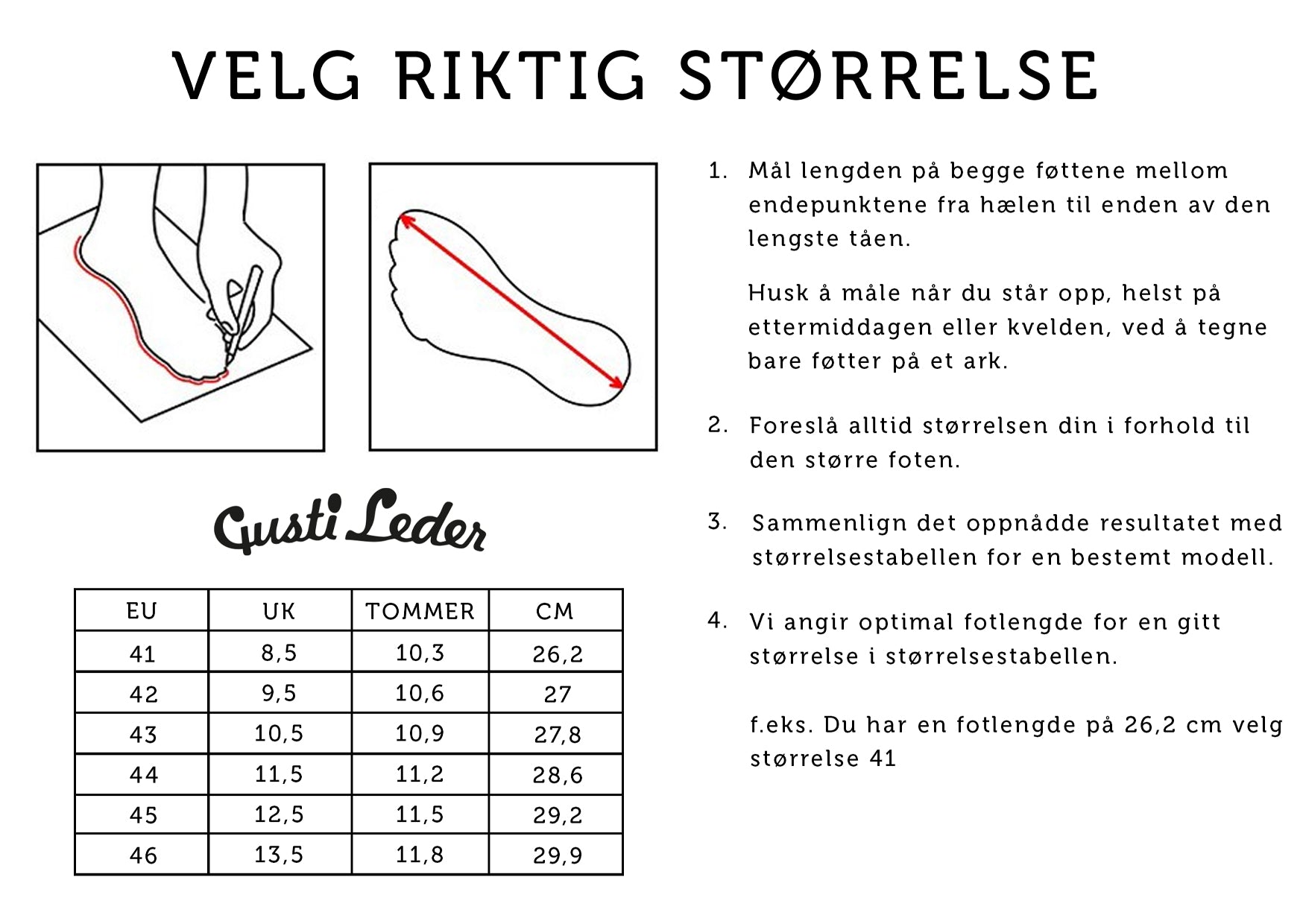 VELG RIKTIG STØRRELSE

Gusti Leder

| EU | UK | TOMMER | CM |
|---|---|---|---|
| 41 | 8,5 | 10,3 | 26,2 |
| 42 | 9,5 | 10,6 | 27 |
| 43 | 10,5 | 10,9 | 27,8 |
| 44 | 11,5 | 11,2 | 28,6 |
| 45 | 12,5 | 11,5 | 29,2 |
| 46 | 13,5 | 11,8 | 29,9 |

1. Mål lengden på begge føttene mellom endepunktene fra hælen til enden av den lengste tåen.

Husk å måle når du står opp, helst på ettermiddagen eller kvelden, ved å tegne bare føtter på et ark.

2. Foreslå alltid størrelsen din i forhold til den større foten.

3. Sammenlign det oppnådde resultatet med størrelsestabellen for en bestemt modell.

4. Vi angir optimal fotlengde for en gitt størrelse i størrelsestabellen.

f.eks. Du har en fotlengde på 26,2 cm velg størrelse 41